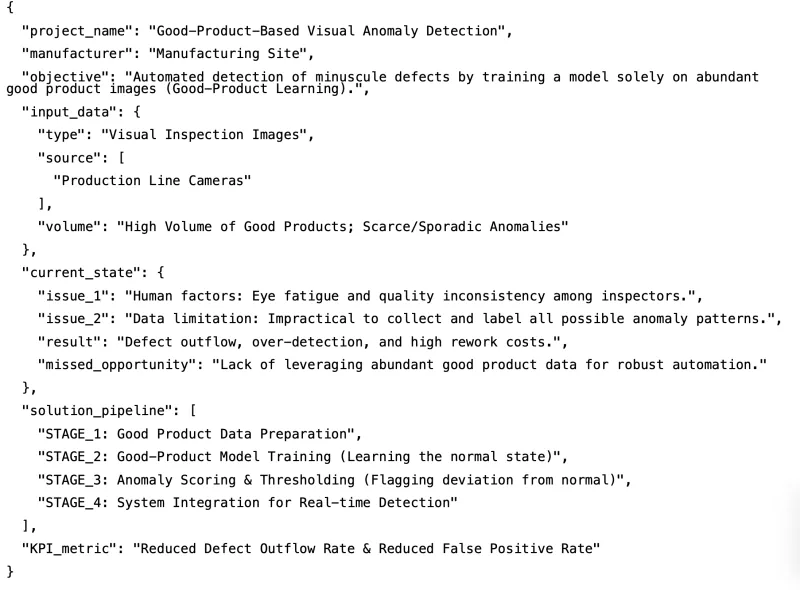 {
"project_name": "Good-Product-Based Visual Anomaly Detection",
"manufacturer": "Manufacturing Site",
"objective": "Automated detection of minuscule defects by training a model solely on abundant good product images (Good-Product Learning).",
"input_data": {
"type": "Visual Inspection Images",
"source": [
"Production Line Cameras"
],
"volume": "High Volume of Good Products; Scarce/Sporadic Anomalies"
},
"current_state": {
"issue_1": "Human factors: Eye fatigue and quality inconsistency among inspectors.",
"issue_2": "Data limitation: Impractical to collect and label all possible anomaly patterns.",
"result": "Defect outflow, over-detection, and high rework costs.",
"missed_opportunity": "Lack of leveraging abundant good product data for robust automation."
},
"solution_pipeline": [
"STAGE_1: Good Product Data Preparation",
"STAGE_2: Good-Product Model Training (Learning the normal state)",
"STAGE_3: Anomaly Scoring & Thresholding (Flagging deviation from normal)",
"STAGE_4: System Integration for Real-time Detection"
],
"KPI_metric": "Reduced Defect Outflow Rate & Reduced False Positive Rate"
}